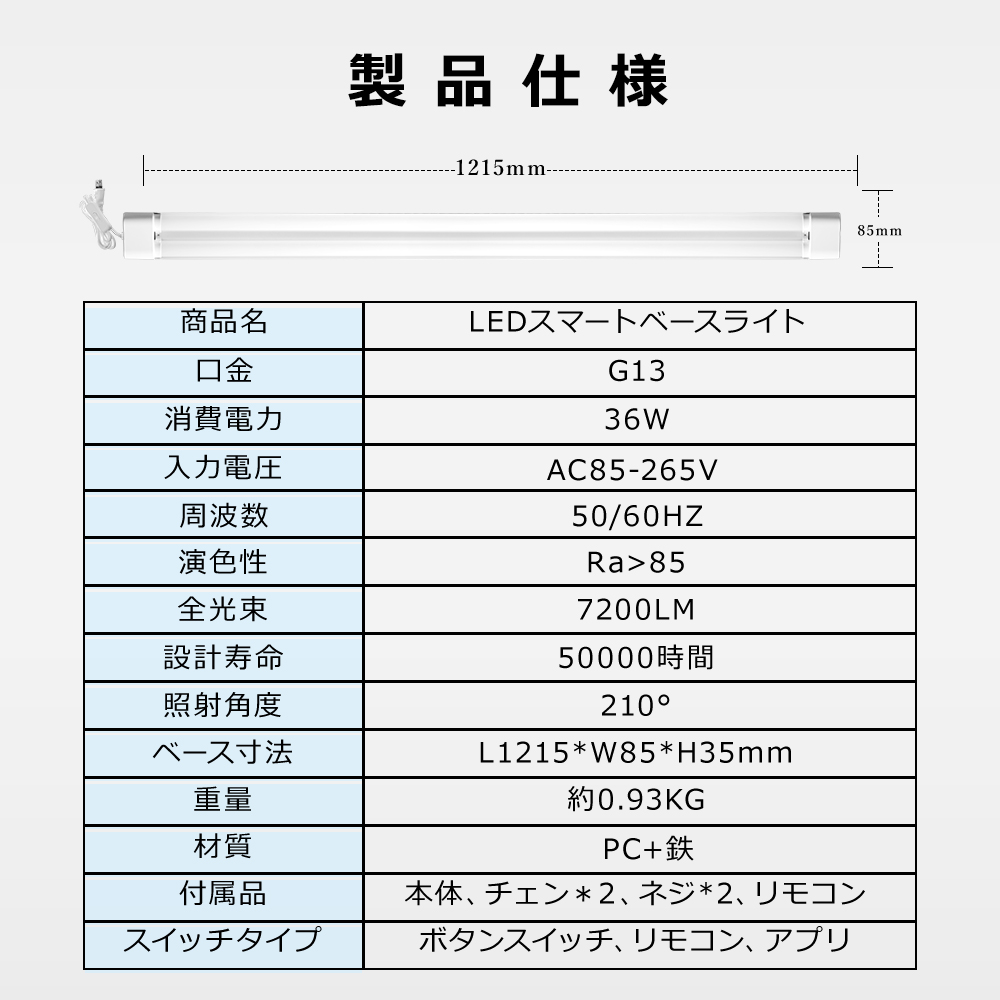 製品仕様

1215mm

85mm

| 商品名 | LEDスマートベースライト |
|---|---|
| 口金 | G13 |
| 消費電力 | 36W |
| 入力電圧 | AC85-265V |
| 周波数 | 50/60HZ |
| 演色性 | Ra>85 |
| 全光束 | 7200LM |
| 設計寿命 | 50000時間 |
| 照射角度 | 210° |
| ベース寸法 | L1215*W85*H35mm |
| 重量 | 約0.93KG |
| 材質 | PC+鉄 |
| 付属品 | 本体、チェン＊2、ネジ*2、リモコン |
| スイッチタイプ | ボタンスイッチ、リモコン、アプリ |